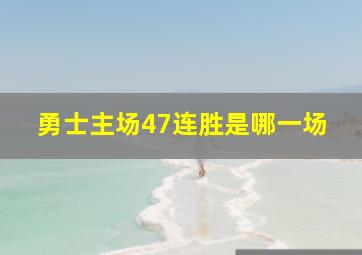 勇士主场47连胜是哪一场